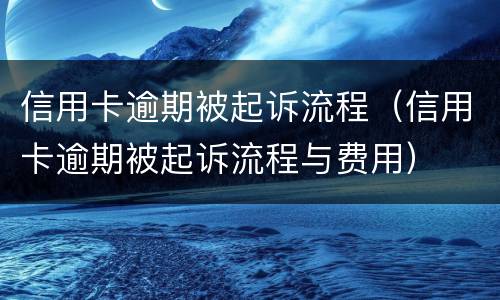 信用卡逾期被起诉流程（信用卡逾期被起诉流程与费用）